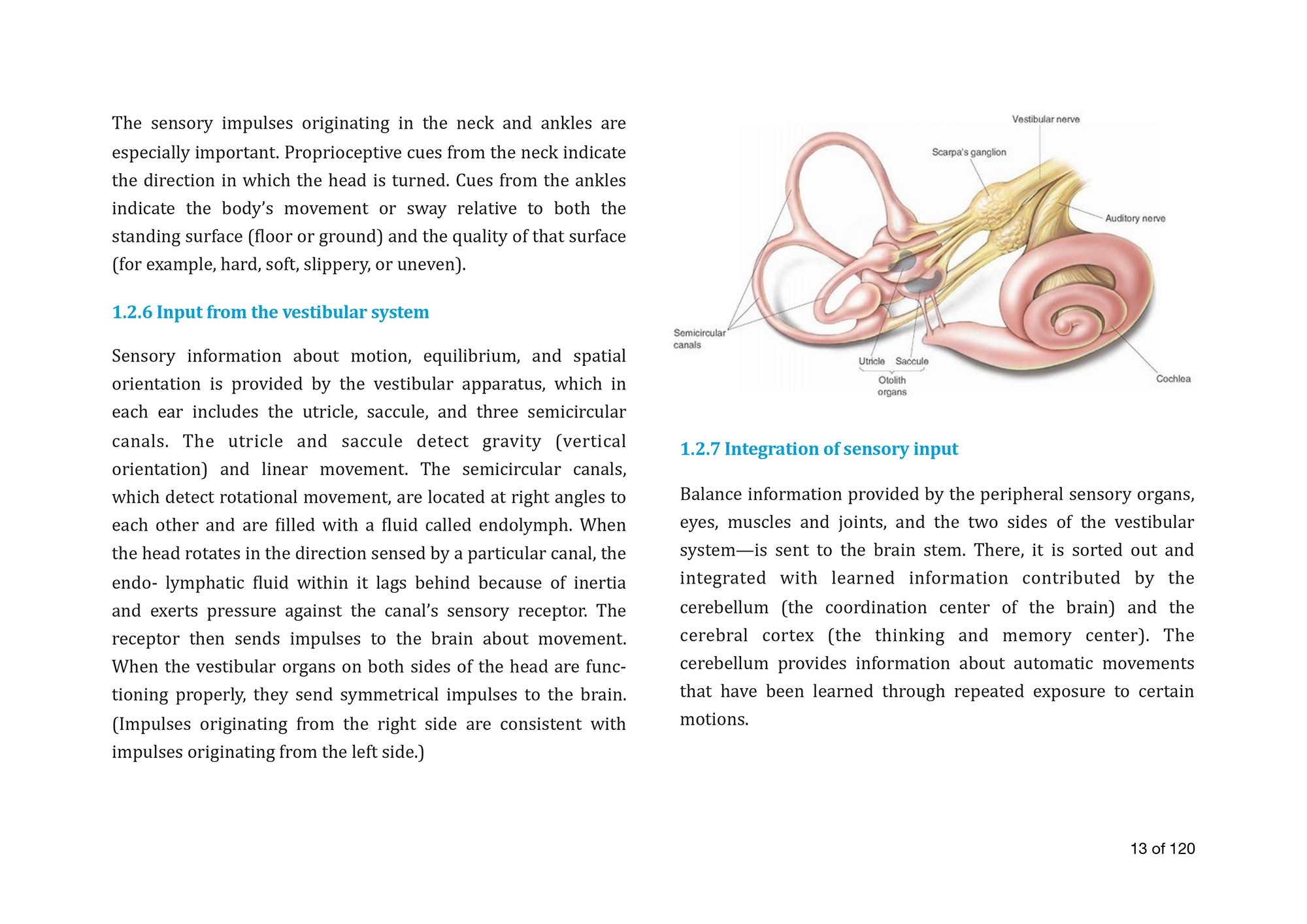 The sensory impulses originating in the neck and ankles are especially important. Proprioceptive cues from the neck indicate the direction in which the head is turned. Cues from the ankles indicate the body's movement or sway relative to both the standing surface (floor or ground) and the quality of that surface (for example, hard, soft, slippery, or uneven).

1.2.6 Input from the vestibular system

Sensory information about motion, equilibrium, and spatial orientation is provided by the vestibular apparatus, which in each ear includes the utricle, saccule, and three semicircular canals. The utricle and saccule detect gravity (vertical orientation) and linear movement. The semicircular canals, which detect rotational movement, are located at right angles to each other and are filled with a fluid called endolymph. When the head rotates in the direction sensed by a particular canal, the endo- lymphatic fluid within it lags behind because of inertia and exerts pressure against the canal's sensory receptor. The receptor then sends impulses to the brain about movement. When the vestibular organs on both sides of the head are functioning properly, they send symmetrical impulses to the brain. (Impulses originating from the right side are consistent with impulses originating from the left side.)

Vestibular nerve
Scarpa's ganglion
Auditory nerve
Semicircular canals
Utricle Saccule
Otolith organs
Cochlea

1.2.7 Integration of sensory input

Balance information provided by the peripheral sensory organs, eyes, muscles and joints, and the two sides of the vestibular system—is sent to the brain stem. There, it is sorted out and integrated with learned information contributed by the cerebellum (the coordination center of the brain) and the cerebral cortex (the thinking and memory center). The cerebellum provides information about automatic movements that have been learned through repeated exposure to certain motions.

13 of 120